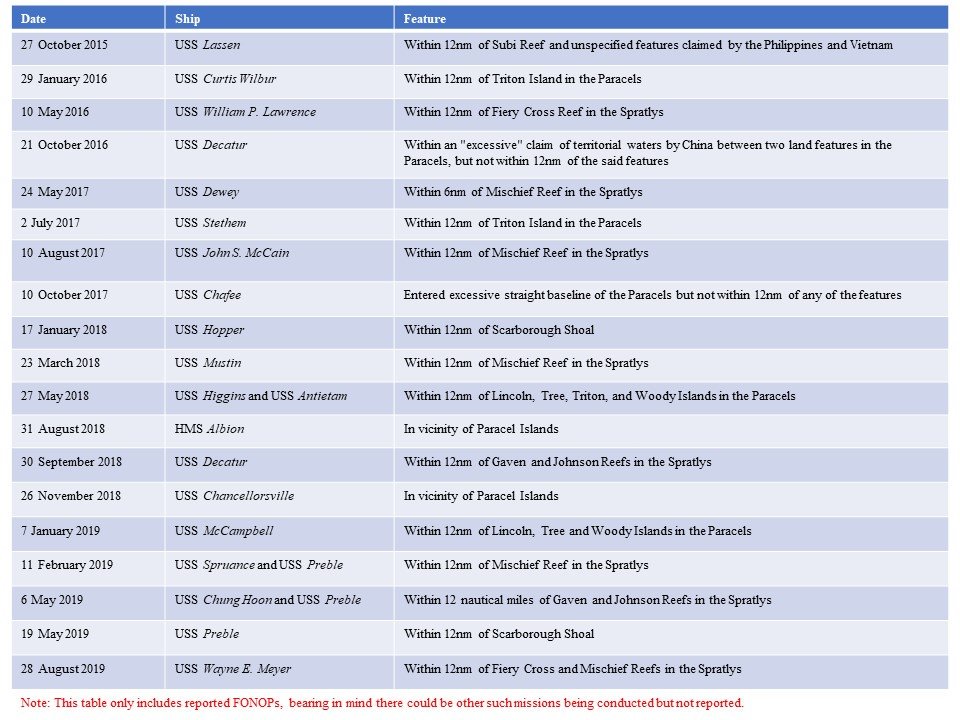 | Date | Ship | Feature |
|---|---|---|
| 27 October 2015 | USS Lassen | Within 12nm of Subi Reef and unspecified features claimed by the Philippines and Vietnam |
| 29 January 2016 | USS Curtis Wilbur | Within 12nm of Triton Island in the Paracels |
| 10 May 2016 | USS William P. Lawrence | Within 12nm of Fiery Cross Reef in the Spratlys |
| 21 October 2016 | USS Decatur | Within an "excessive" claim of territorial waters by China between two land features in the Paracels, but not within 12nm of the said features |
| 24 May 2017 | USS Dewey | Within 6nm of Mischief Reef in the Spratlys |
| 2 July 2017 | USS Stethem | Within 12nm of Triton Island in the Paracels |
| 10 August 2017 | USS John S. McCain | Within 12nm of Mischief Reef in the Spratlys |
| 10 October 2017 | USS Chafee | Entered excessive straight baseline of the Paracels but not within 12nm of any of the features |
| 17 January 2018 | USS Hopper | Within 12nm of Scarborough Shoal |
| 23 March 2018 | USS Mustin | Within 12nm of Mischief Reef in the Spratlys |
| 27 May 2018 | USS Higgins and USS Antietam | Within 12nm of Lincoln, Tree, Triton, and Woody Islands in the Paracels |
| 31 August 2018 | HMS Albion | In vicinity of Paracel Islands |
| 30 September 2018 | USS Decatur | Within 12nm of Gaven and Johnson Reefs in the Spratlys |
| 26 November 2018 | USS Chancellorsville | In vicinity of Paracel Islands |
| 7 January 2019 | USS McCampbell | Within 12nm of Lincoln, Tree and Woody Islands in the Paracels |
| 11 February 2019 | USS Spruance and USS Preble | Within 12nm of Mischief Reef in the Spratlys |
| 6 May 2019 | USS Chung Hoon and USS Preble | Within 12 nautical miles of Gaven and Johnson Reefs in the Spratlys |
| 19 May 2019 | USS Preble | Within 12nm of Scarborough Shoal |
| 28 August 2019 | USS Wayne E. Meyer | Within 12nm of Fiery Cross and Mischief Reefs in the Spratlys |

Note: This table only includes reported FONOPs, bearing in mind there could be other such missions being conducted but not reported.